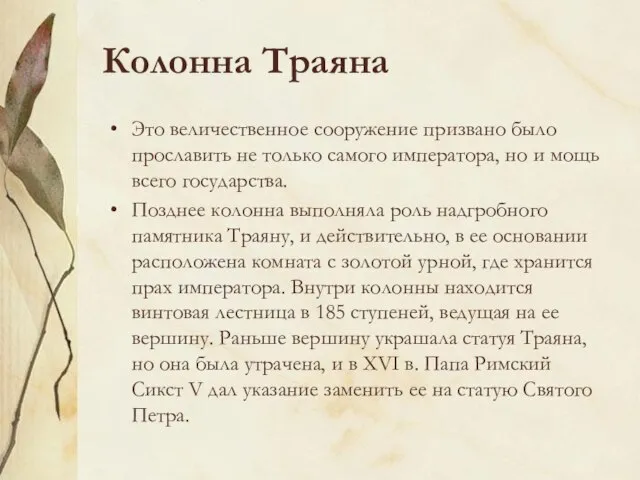 Колонна Траяна

• Это величественное сооружение призвано было прославить не только самого императора, но и мощь всего государства.

• Позднее колонна выполняла роль надгробного памятника Траяну, и действительно, в ее основании расположена комната с золотой урной, где хранится прах императора. Внутри колонны находится винтовая лестница в 185 ступеней, ведущая на ее вершину. Раньше вершину украшала статуя Траяна, но она была утрачена, и в XVI в. Папа Римский Сикст V дал указание заменить ее на статую Святого Петра.